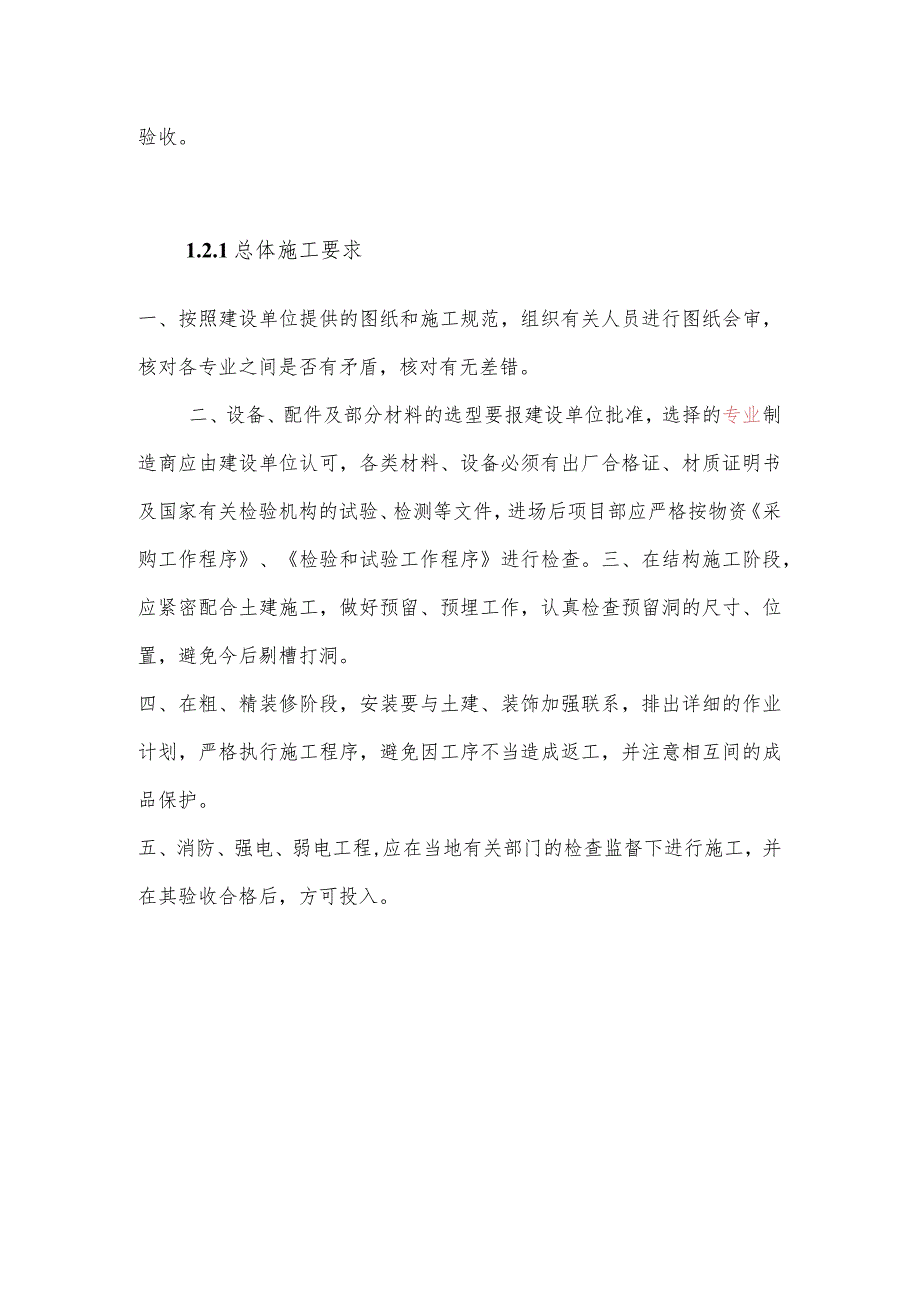 验收。

1.2.1 总体施工要求

一、按照建设单位提供的图纸和施工规范，组织有关人员进行图纸会审，核对各专业之间是否有矛盾，核对有无差错。

二、设备、配件及部分材料的选型要报建设单位批准，选择的专业制造商应由建设单位认可，各类材料、设备必须有出厂合格证、材质证明书及国家有关检验机构的试验、检测等文件，进场后项目部应严格按物资《采购工作程序》、《检验和试验工作程序》进行检查。三、在结构施工阶段，应紧密配合土建施工，做好预留、预埋工作，认真检查预留洞的尺寸、位置，避免今后剔槽打洞。

四、在粗、精装修阶段，安装要与土建、装饰加强联系，排出详细的作业计划，严格执行施工程序，避免因工序不当造成返工，并注意相互间的成品保护。

五、消防、强电、弱电工程,应在当地有关部门的检查监督下进行施工，并在其验收合格后，方可投入。